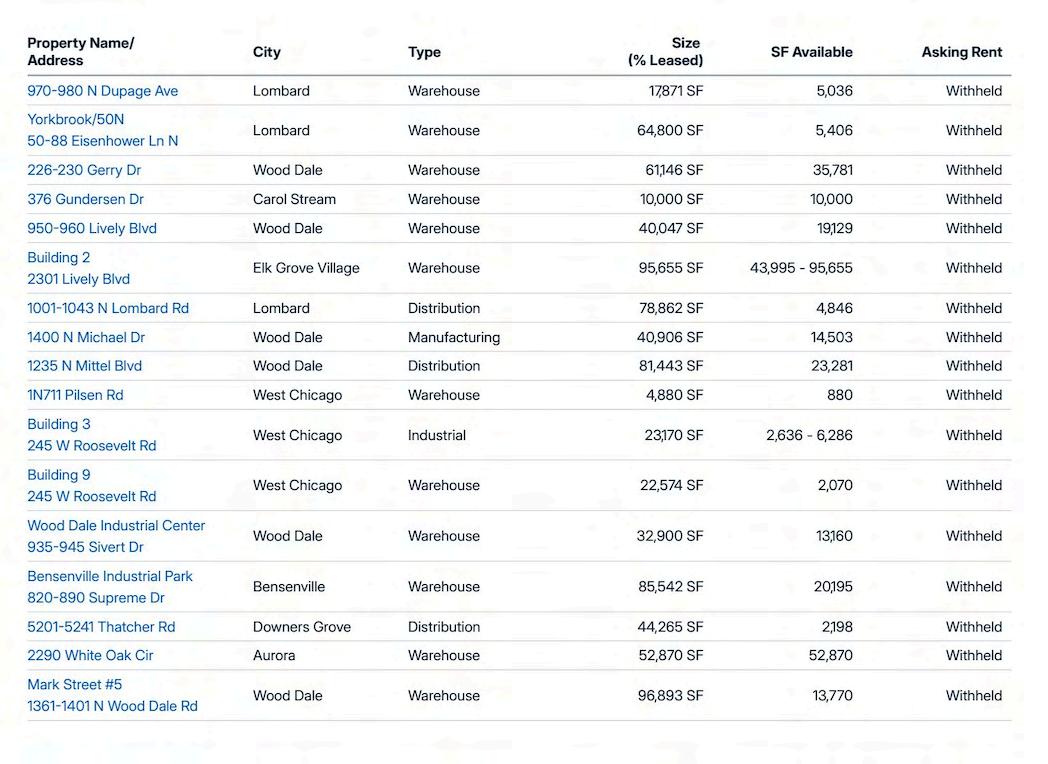 | Property Name/ Address | City | Type | Size (% Leased) | SF Available | Asking Rent |
|---|---|---|---|---|---|
| 970-980 N Dupage Ave | Lombard | Warehouse | 17,871 SF | 5,036 | Withheld |
| Yorkbrook/50N 50-88 Eisenhower Ln N | Lombard | Warehouse | 64,800 SF | 5,406 | Withheld |
| 226-230 Gerry Dr | Wood Dale | Warehouse | 61,146 SF | 35,781 | Withheld |
| 376 Gundersen Dr | Carol Stream | Warehouse | 10,000 SF | 10,000 | Withheld |
| 950-960 Lively Blvd | Wood Dale | Warehouse | 40,047 SF | 19,129 | Withheld |
| Building 2 2301 Lively Blvd | Elk Grove Village | Warehouse | 95,655 SF | 43,995 - 95,655 | Withheld |
| 1001-1043 N Lombard Rd | Lombard | Distribution | 78,862 SF | 4,846 | Withheld |
| 1400 N Michael Dr | Wood Dale | Manufacturing | 40,906 SF | 14,503 | Withheld |
| 1235 N Mittel Blvd | Wood Dale | Distribution | 81,443 SF | 23,281 | Withheld |
| 1N711 Pilsen Rd | West Chicago | Warehouse | 4,880 SF | 880 | Withheld |
| Building 3 245 W Roosevelt Rd | West Chicago | Industrial | 23,170 SF | 2,636 - 6,286 | Withheld |
| Building 9 245 W Roosevelt Rd | West Chicago | Warehouse | 22,574 SF | 2,070 | Withheld |
| Wood Dale Industrial Center 935-945 Sivert Dr | Wood Dale | Warehouse | 32,900 SF | 13,160 | Withheld |
| Bensenville Industrial Park 820-890 Supreme Dr | Bensenville | Warehouse | 85,542 SF | 20,195 | Withheld |
| 5201-5241 Thatcher Rd | Downers Grove | Distribution | 44,265 SF | 2,198 | Withheld |
| 2290 White Oak Cir | Aurora | Warehouse | 52,870 SF | 52,870 | Withheld |
| Mark Street #5 1361-1401 N Wood Dale Rd | Wood Dale | Warehouse | 96,893 SF | 13,770 | Withheld |